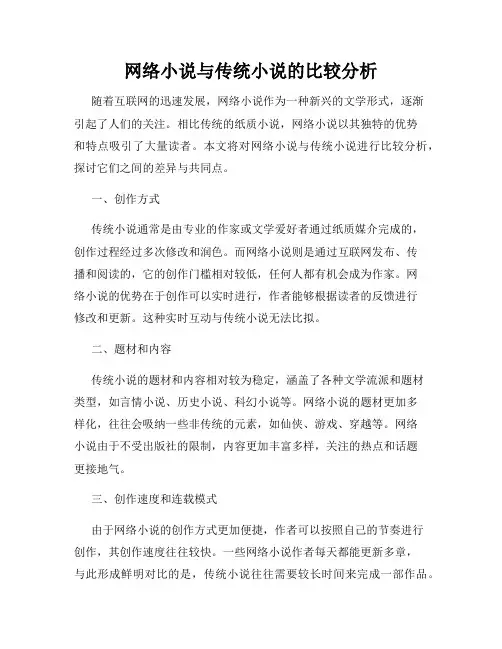 网络小说与传统小说的比较分析

随着互联网的迅速发展，网络小说作为一种新兴的文学形式，逐渐引起了人们的关注。相比传统的纸质小说，网络小说以其独特的优势和特点吸引了大量读者。本文将对网络小说与传统小说进行比较分析，探讨它们之间的差异与共同点。

一、创作方式

传统小说通常是由专业的作家或文学爱好者通过纸质媒介完成的，创作过程经过多次修改和润色。而网络小说则是通过互联网发布、传播和阅读的，它的创作门槛相对较低，任何人都有机会成为作家。网络小说的优势在于创作可以实时进行，作者能够根据读者的反馈进行修改和更新。这种实时互动与传统小说无法比拟。

二、题材和内容

传统小说的题材和内容相对较为稳定，涵盖了各种文学流派和题材类型，如言情小说、历史小说、科幻小说等。网络小说的题材更加多样化，往往会吸纳一些非传统的元素，如仙侠、游戏、穿越等。网络小说由于不受出版社的限制，内容更加丰富多样，关注的热点和话题更接地气。

三、创作速度和连载模式

由于网络小说的创作方式更加便捷，作者可以按照自己的节奏进行创作，其创作速度往往较快。一些网络小说作者每天都能更新多章，与此形成鲜明对比的是，传统小说往往需要较长时间来完成一部作品。